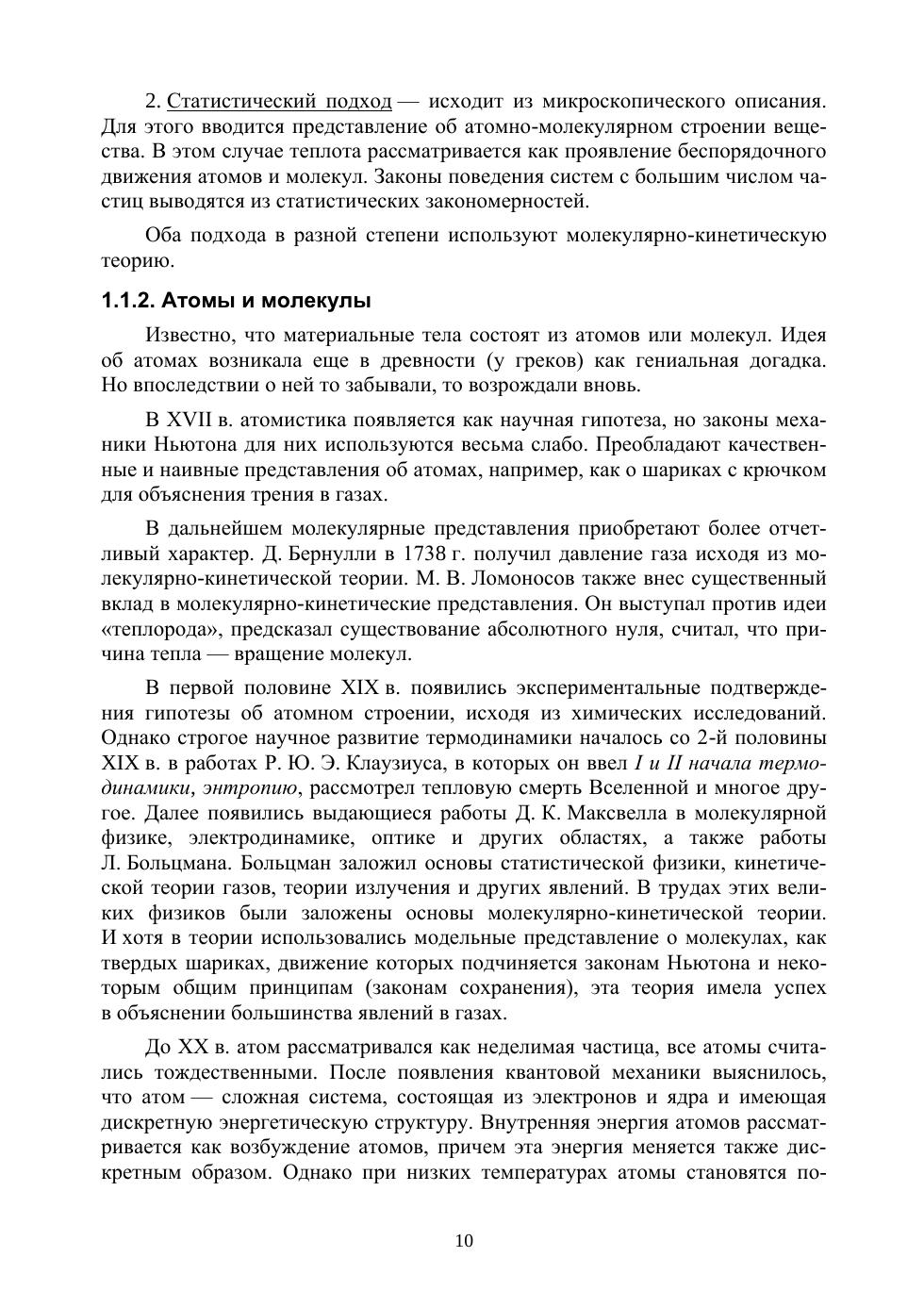 2. Статистический подход — исходит из микроскопического описания. Для этого вводится представление об атомно-молекулярном строении вещества. В этом случае теплота рассматривается как проявление беспорядочного движения атомов и молекул. Законы поведения систем с большим числом частиц выводятся из статистических закономерностей.

Оба подхода в разной степени используют молекулярно-кинетическую теорию.

1.1.2. Атомы и молекулы

Известно, что материальные тела состоят из атомов или молекул. Идея об атомах возникала еще в древности (у греков) как гениальная догадка. Но впоследствии о ней то забывали, то возрождали вновь.

В XVII в. атомистика появляется как научная гипотеза, но законы механики Ньютона для них используются весьма слабо. Преобладают качественные и наивные представления об атомах, например, как о шариках с крючком для объяснения трения в газах.

В дальнейшем молекулярные представления приобретают более отчетливый характер. Д. Бернулли в 1738 г. получил давление газа исходя из молекулярно-кинетической теории. М. В. Ломоносов также внес существенный вклад в молекулярно-кинетические представления. Он выступал против идеи «теплорода», предсказал существование абсолютного нуля, считал, что причина тепла — вращение молекул.

В первой половине XIX в. появились экспериментальные подтверждения гипотезы об атомном строении, исходя из химических исследований. Однако строгое научное развитие термодинамики началось со 2-й половины XIX в. в работах Р. Ю. Э. Клаузиуса, в которых он ввел I и II начала термодинамики, энтропию, рассмотрел тепловую смерть Вселенной и многое другое. Далее появились выдающиеся работы Д. К. Максвелла в молекулярной физике, электродинамике, оптике и других областях, а также работы Л. Больцмана. Больцман заложил основы статистической физики, кинетической теории газов, теории излучения и других явлений. В трудах этих великих физиков были заложены основы молекулярно-кинетической теории. И хотя в теории использовались модельные представление о молекулах, как твердых шариках, движение которых подчиняется законам Ньютона и некоторым общим принципам (законам сохранения), эта теория имела успех в объяснении большинства явлений в газах.

До XX в. атом рассматривался как неделимая частица, все атомы считались тождественными. После появления квантовой механики выяснилось, что атом — сложная система, состоящая из электронов и ядра и имеющая дискретную энергетическую структуру. Внутренняя энергия атомов рассматривается как возбуждение атомов, причем эта энергия меняется также дискретным образом. Однако при низких температурах атомы становятся по-

10